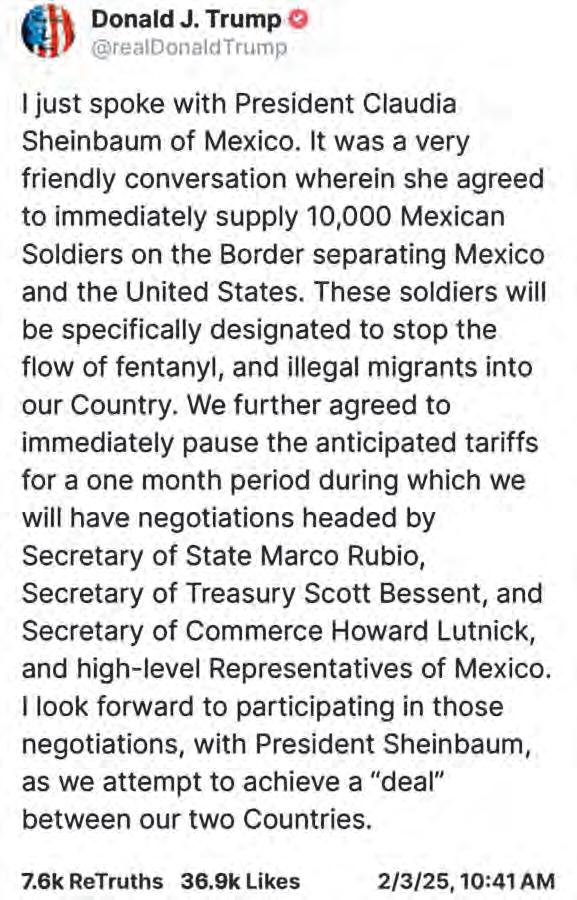 Donald J. Trump
@realDonaldTrump

I just spoke with President Claudia Sheinbaum of Mexico. It was a very friendly conversation wherein she agreed to immediately supply 10,000 Mexican Soldiers on the Border separating Mexico and the United States. These soldiers will be specifically designated to stop the flow of fentanyl, and illegal migrants into our Country. We further agreed to immediately pause the anticipated tariffs for a one month period during which we will have negotiations headed by Secretary of State Marco Rubio, Secretary of Treasury Scott Bessent, and Secretary of Commerce Howard Lutnick, and high-level Representatives of Mexico. I look forward to participating in those negotiations, with President Sheinbaum, as we attempt to achieve a "deal" between our two Countries.

7.6k ReTruths 36.9k Likes 2/3/25, 10:41 AM